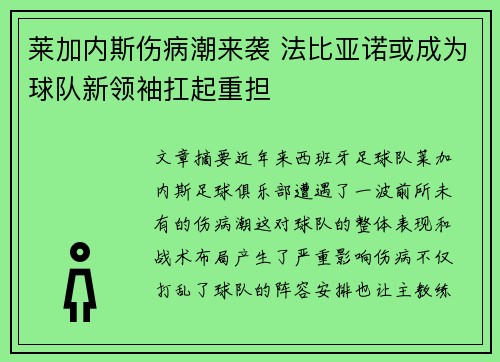 莱加内斯伤病潮来袭 法比亚诺或成为球队新领袖扛起重担

文章摘要近年来西班牙足球队莱加内斯足球俱乐部遭遇了一波前所未有的伤病潮这对球队的整体表现和战术布局产生了严重影响伤病不仅打乱了球队的阵容安排也让主教练